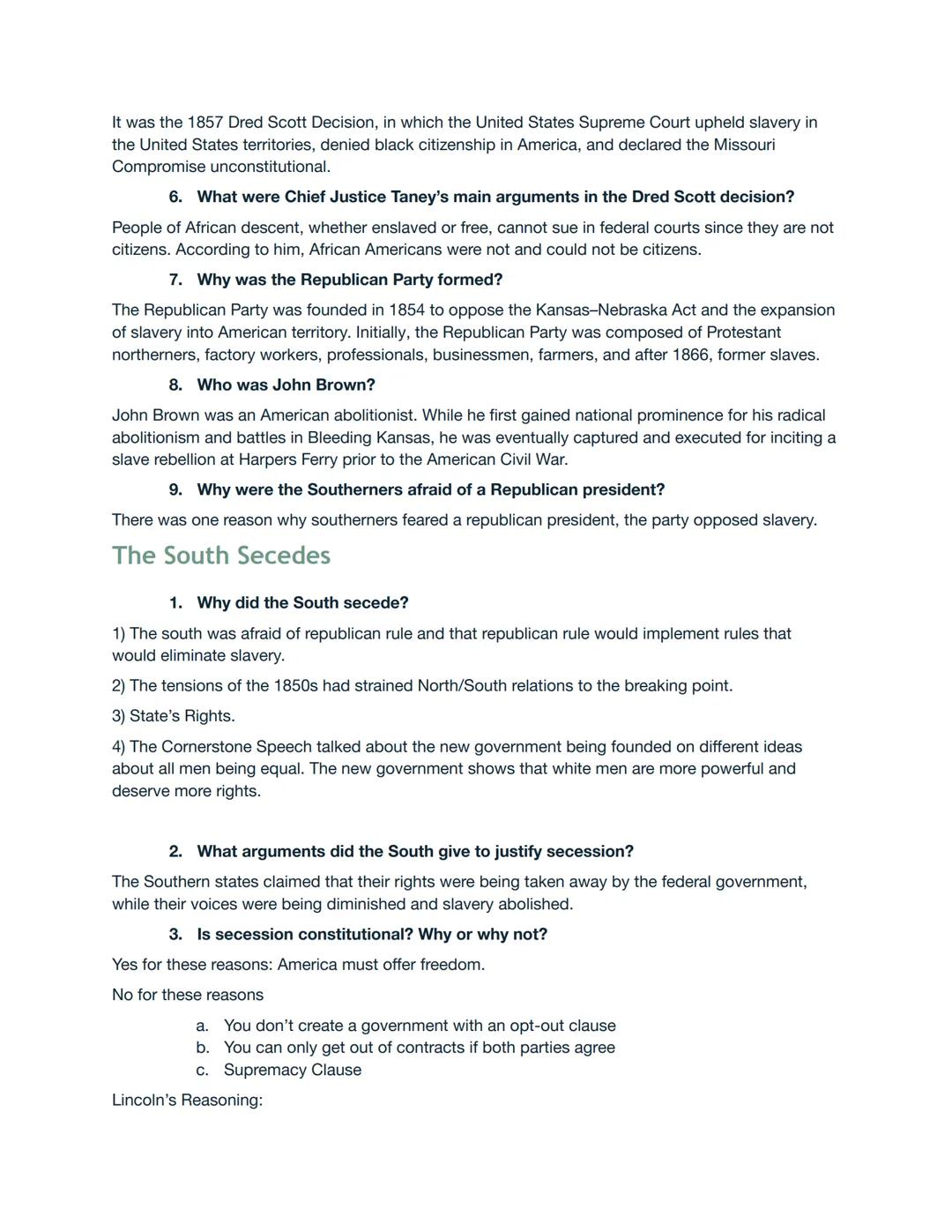 It was the 1857 Dred Scott Decision, in which the United States Supreme Court upheld slavery in the United States territories, denied black citizenship in America, and declared the Missouri Compromise unconstitutional.

6. What were Chief Justice Taney's main arguments in the Dred Scott decision?

People of African descent, whether enslaved or free, cannot sue in federal courts since they are not citizens. According to him, African Americans were not and could not be citizens.

7. Why was the Republican Party formed?

The Republican Party was founded in 1854 to oppose the Kansas–Nebraska Act and the expansion of slavery into American territory. Initially, the Republican Party was composed of Protestant northerners, factory workers, professionals, businessmen, farmers, and after 1866, former slaves.

8. Who was John Brown?

John Brown was an American abolitionist. While he first gained national prominence for his radical abolitionism and battles in Bleeding Kansas, he was eventually captured and executed for inciting a slave rebellion at Harpers Ferry prior to the American Civil War.

9. Why were the Southerners afraid of a Republican president?

There was one reason why southerners feared a republican president, the party opposed slavery.

The South Secedes

1. Why did the South secede?

1) The south was afraid of republican rule and that republican rule would implement rules that would eliminate slavery.

2) The tensions of the 1850s had strained North/South relations to the breaking point.

3) State's Rights.

4) The Cornerstone Speech talked about the new government being founded on different ideas about all men being equal. The new government shows that white men are more powerful and deserve more rights.

2. What arguments did the South give to justify secession?

The Southern states claimed that their rights were being taken away by the federal government, while their voices were being diminished and slavery abolished.

3. Is secession constitutional? Why or why not?

Yes for these reasons: America must offer freedom.

No for these reasons

a. You don't create a government with an opt-out clause
b. You can only get out of contracts if both parties agree
c. Supremacy Clause

Lincoln's Reasoning: